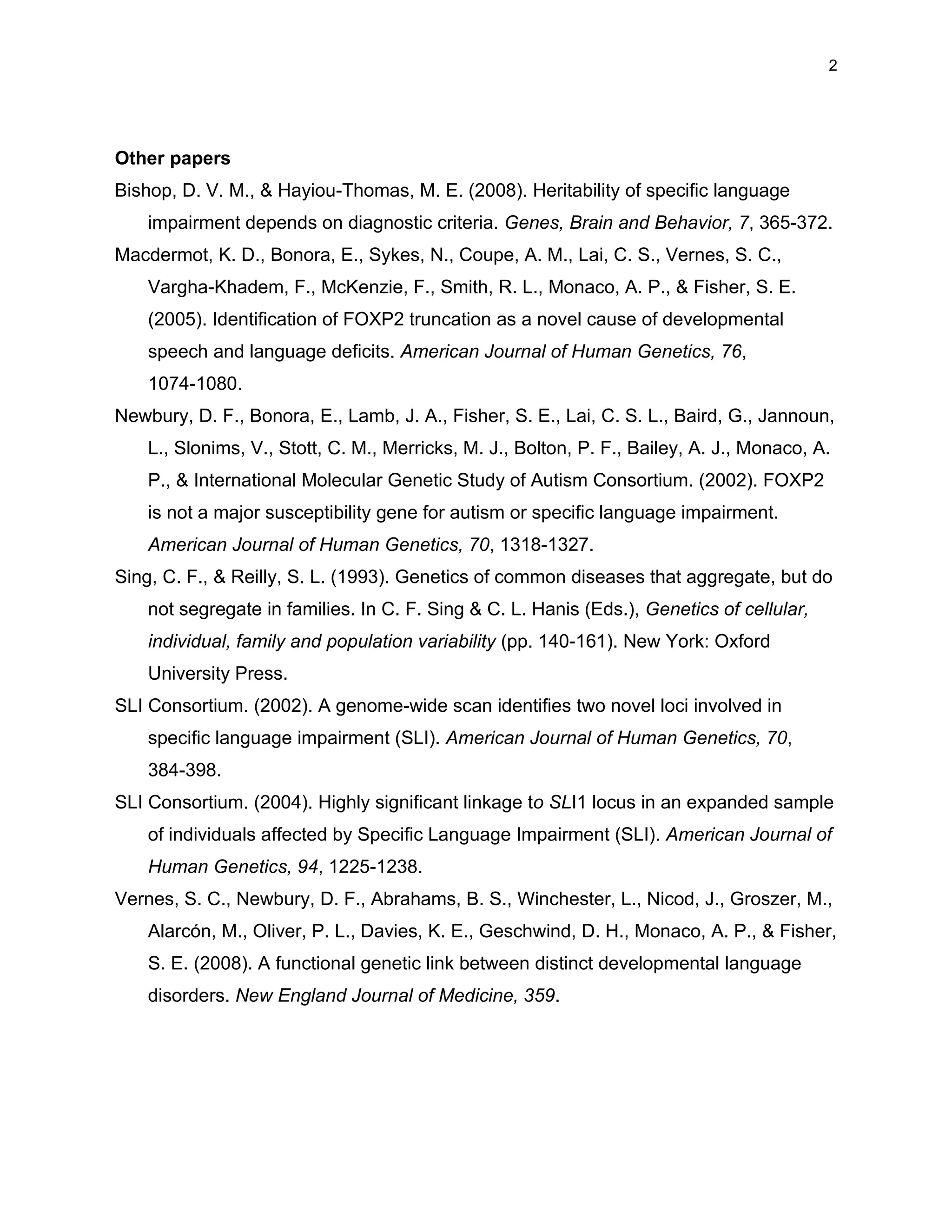 2

Other papers

Bishop, D. V. M., & Hayiou-Thomas, M. E. (2008). Heritability of specific language impairment depends on diagnostic criteria. Genes, Brain and Behavior, 7, 365-372.

Macdermot, K. D., Bonora, E., Sykes, N., Coupe, A. M., Lai, C. S., Vernes, S. C., Vargha-Khadem, F., McKenzie, F., Smith, R. L., Monaco, A. P., & Fisher, S. E. (2005). Identification of FOXP2 truncation as a novel cause of developmental speech and language deficits. American Journal of Human Genetics, 76, 1074-1080.

Newbury, D. F., Bonora, E., Lamb, J. A., Fisher, S. E., Lai, C. S. L., Baird, G., Jannoun, L., Slonims, V., Stott, C. M., Merricks, M. J., Bolton, P. F., Bailey, A. J., Monaco, A. P., & International Molecular Genetic Study of Autism Consortium. (2002). FOXP2 is not a major susceptibility gene for autism or specific language impairment. American Journal of Human Genetics, 70, 1318-1327.

Sing, C. F., & Reilly, S. L. (1993). Genetics of common diseases that aggregate, but do not segregate in families. In C. F. Sing & C. L. Hanis (Eds.), Genetics of cellular, individual, family and population variability (pp. 140-161). New York: Oxford University Press.

SLI Consortium. (2002). A genome-wide scan identifies two novel loci involved in specific language impairment (SLI). American Journal of Human Genetics, 70, 384-398.

SLI Consortium. (2004). Highly significant linkage to SLI1 locus in an expanded sample of individuals affected by Specific Language Impairment (SLI). American Journal of Human Genetics, 94, 1225-1238.

Vernes, S. C., Newbury, D. F., Abrahams, B. S., Winchester, L., Nicod, J., Groszer, M., Alarcón, M., Oliver, P. L., Davies, K. E., Geschwind, D. H., Monaco, A. P., & Fisher, S. E. (2008). A functional genetic link between distinct developmental language disorders. New England Journal of Medicine, 359.